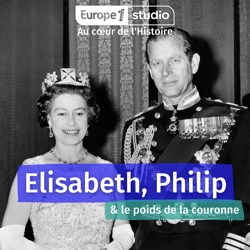 Europe 1 studio
Au cœur de l'Histoire

Elisabeth, Philip
& le poids de la couronne